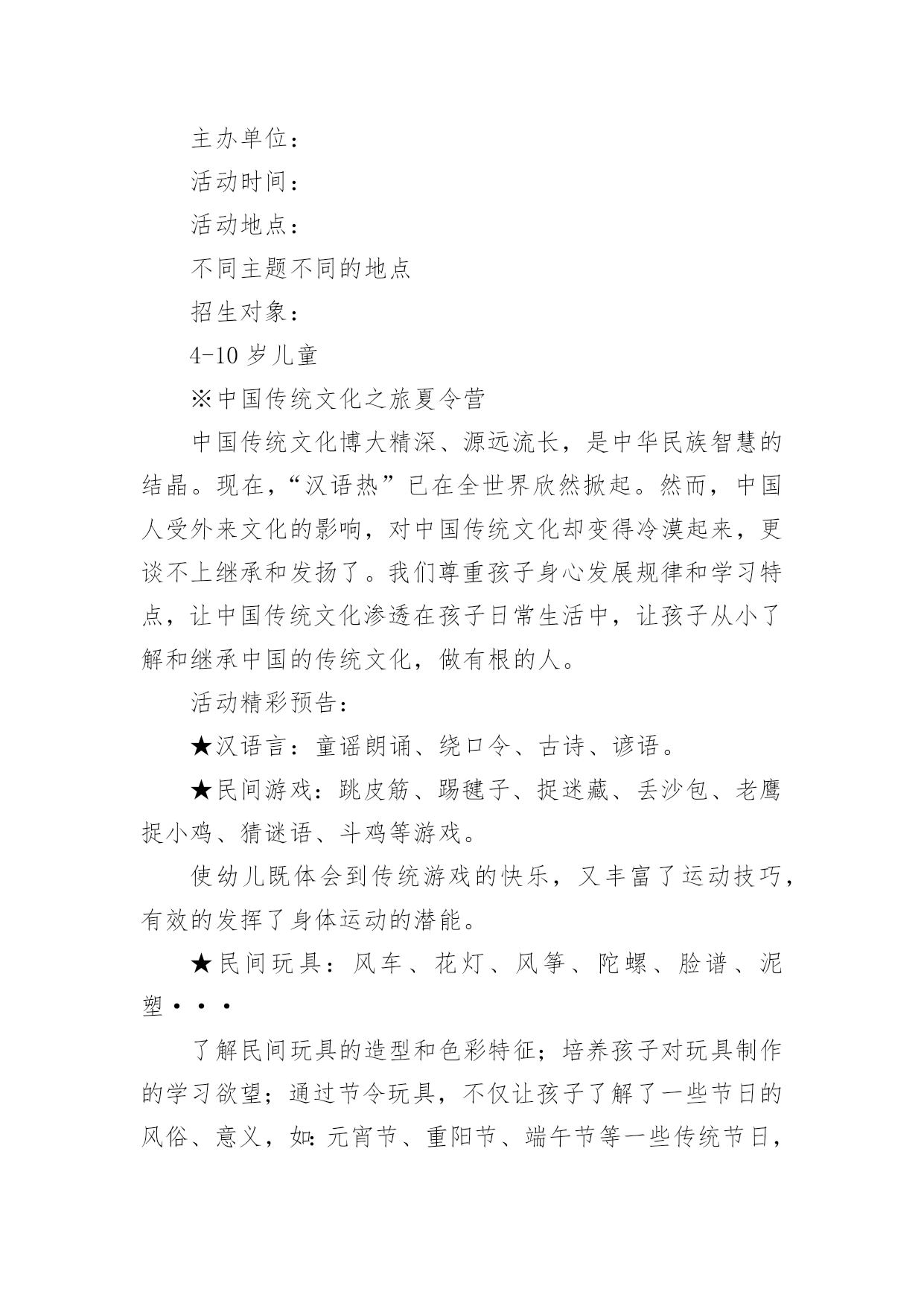 主办单位：

活动时间：

活动地点：

不同主题不同的地点

招生对象：

4-10 岁儿童

※中国传统文化之旅夏令营

中国传统文化博大精深、源远流长，是中华民族智慧的结晶。现在，“汉语热”已在全世界欣然掀起。然而，中国人受外来文化的影响，对中国传统文化却变得冷漠起来，更谈不上继承和发扬了。我们尊重孩子身心发展规律和学习特点，让中国传统文化渗透在孩子日常生活中，让孩子从小了解和继承中国的传统文化，做有根的人。

活动精彩预告：

★汉语言：童谣朗诵、绕口令、古诗、谚语。

★民间游戏：跳皮筋、踢毽子、捉迷藏、丢沙包、老鹰捉小鸡、猜谜语、斗鸡等游戏。

使幼儿既体会到传统游戏的快乐，又丰富了运动技巧，有效的发挥了身体运动的潜能。

★民间玩具：风车、花灯、风筝、陀螺、脸谱、泥塑···

了解民间玩具的造型和色彩特征；培养孩子对玩具制作的学习欲望；通过节令玩具，不仅让孩子了解了一些节日的风俗、意义，如：元宵节、重阳节、端午节等一些传统节日，